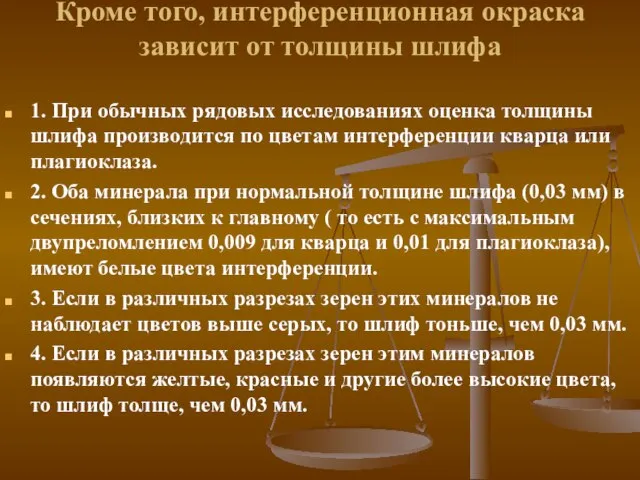 Кроме того, интерференционная окраска зависит от толщины шлифа

1. При обычных рядовых исследованиях оценка толщины шлифа производится по цветам интерференции кварца или плагиоклаза.

2. Оба минерала при нормальной толщине шлифа (0,03 мм) в сечениях, близких к главному ( то есть с максимальным двупреломлением 0,009 для кварца и 0,01 для плагиоклаза), имеют белые цвета интерференции.

3. Если в различных разрезах зерен этих минералов не наблюдает цветов выше серых, то шлиф тоньше, чем 0,03 мм.

4. Если в различных разрезах зерен этим минералов появляются желтые, красные и другие более высокие цвета, то шлиф толще, чем 0,03 мм.